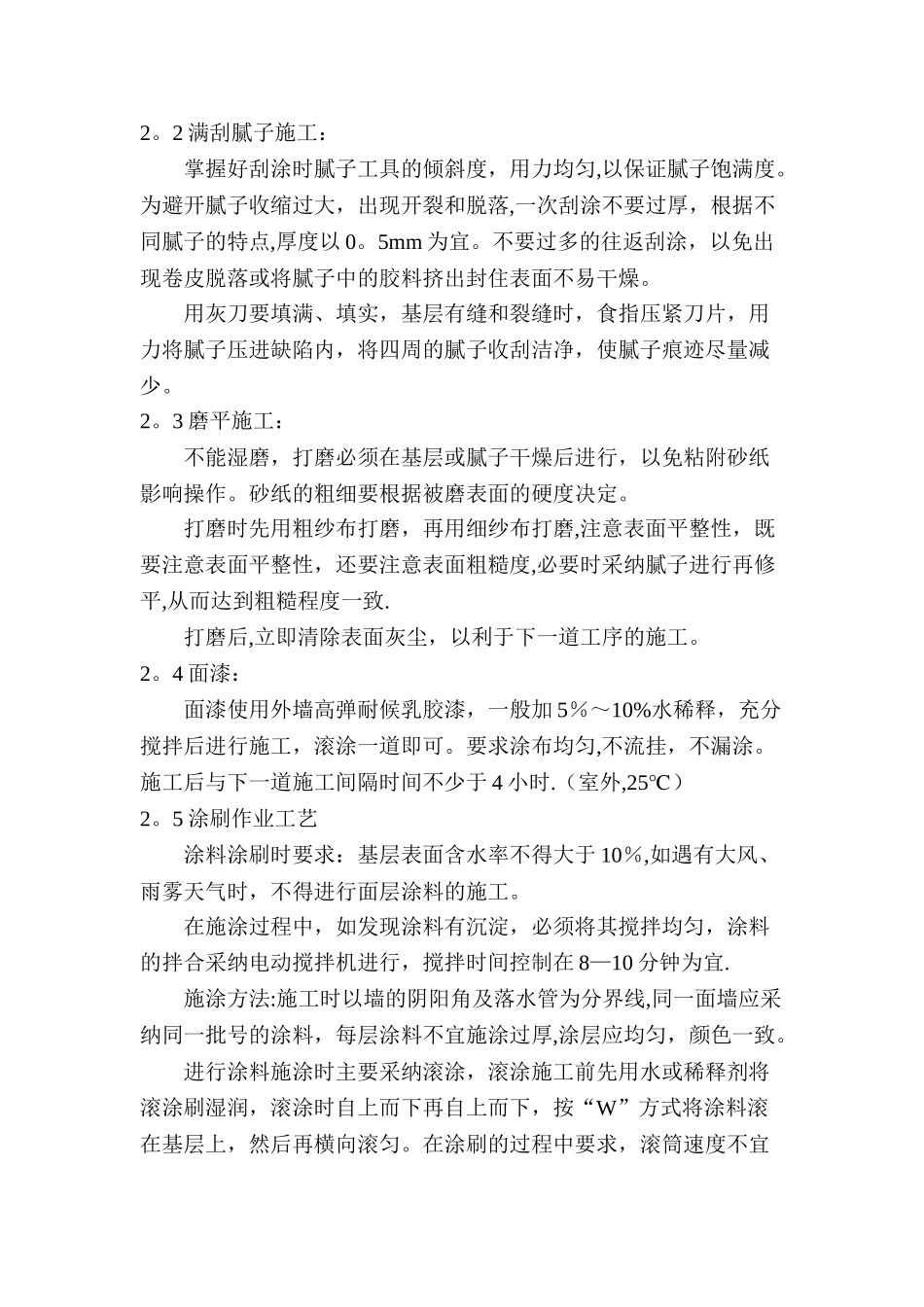 2。2 满刮腻子施工：

掌握好刮涂时腻子工具的倾斜度，用力均匀,以保证腻子饱满度。为避开腻子收缩过大，出现开裂和脱落,一次刮涂不要过厚，根据不同腻子的特点,厚度以 0。5mm 为宜。不要过多的往返刮涂，以免出现卷皮脱落或将腻子中的胶料挤出封住表面不易干燥。

用灰刀要填满、填实，基层有缝和裂缝时，食指压紧刀片，用力将腻子压进缺陷内，将四周的腻子收刮洁净，使腻子痕迹尽量减少。

2。3 磨平施工：

不能湿磨，打磨必须在基层或腻子干燥后进行，以免粘附砂纸影响操作。砂纸的粗细要根据被磨表面的硬度决定。

打磨时先用粗纱布打磨，再用细纱布打磨,注意表面平整性，既要注意表面平整性，还要注意表面粗糙度,必要时采纳腻子进行再修平,从而达到粗糙程度一致.

打磨后,立即清除表面灰尘，以利于下一道工序的施工。

2。4 面漆：

面漆使用外墙高弹耐候乳胶漆，一般加 5%～10%水稀释，充分搅拌后进行施工，滚涂一道即可。要求涂布均匀,不流挂，不漏涂。施工后与下一道施工间隔时间不少于 4 小时.（室外,25℃）

2。5 涂刷作业工艺

涂料涂刷时要求：基层表面含水率不得大于 10%,如遇有大风、雨雾天气时，不得进行面层涂料的施工。

在施涂过程中，如发现涂料有沉淀，必须将其搅拌均匀，涂料的拌合采纳电动搅拌机进行，搅拌时间控制在 8—10 分钟为宜.

施涂方法:施工时以墙的阴阳角及落水管为分界线,同一面墙应采纳同一批号的涂料，每层涂料不宜施涂过厚,涂层应均匀，颜色一致。

进行涂料施涂时主要采纳滚涂，滚涂施工前先用水或稀释剂将滚涂刷湿润，滚涂时自上而下再自上而下，按“W”方式将涂料滚在基层上，然后再横向滚匀。在涂刷的过程中要求，滚筒速度不宜